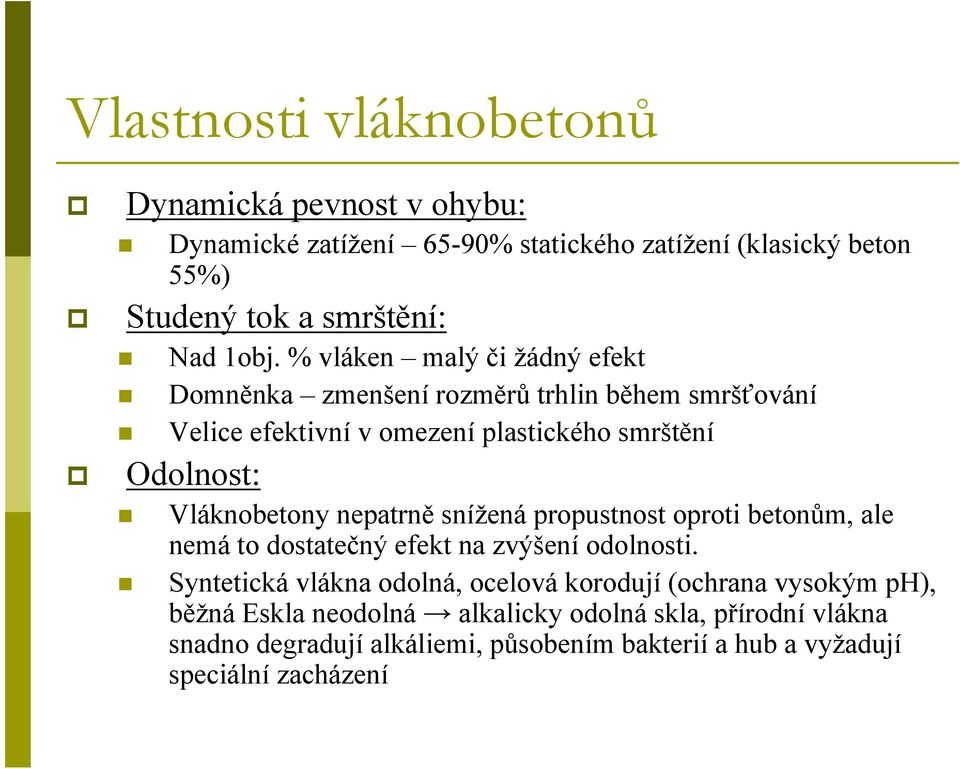 Vlastnosti vláknobetonů

Dynamická pevnost v ohybu:

Dynamické zatížení – 65-90% statického zatížení (klasický beton 55%)

Studený tok a smrštění:

Nad 1obj. % vláken – malý či žádný efekt

Domněnka – zmenšení rozměrů trhlin během smršťování

Velice efektivní v omezení plastického smrštění

Odolnost:

Vláknobetony nepatrně snížená propustnost oproti betonům, ale nemá to dostatečný efekt na zvýšení odolnosti.

Syntetická vlákna odolná, ocelová korodují (ochrana vysokým pH), běžná Eskla neodolná → alkalicky odolná skla, přírodní vlákna snadno degradují alkáliemi, působením bakterií a hub a vyžadují speciální zacházení